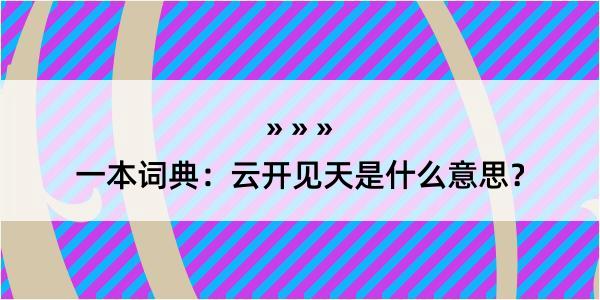 » » »

一本词典：云开见天是什么意思?